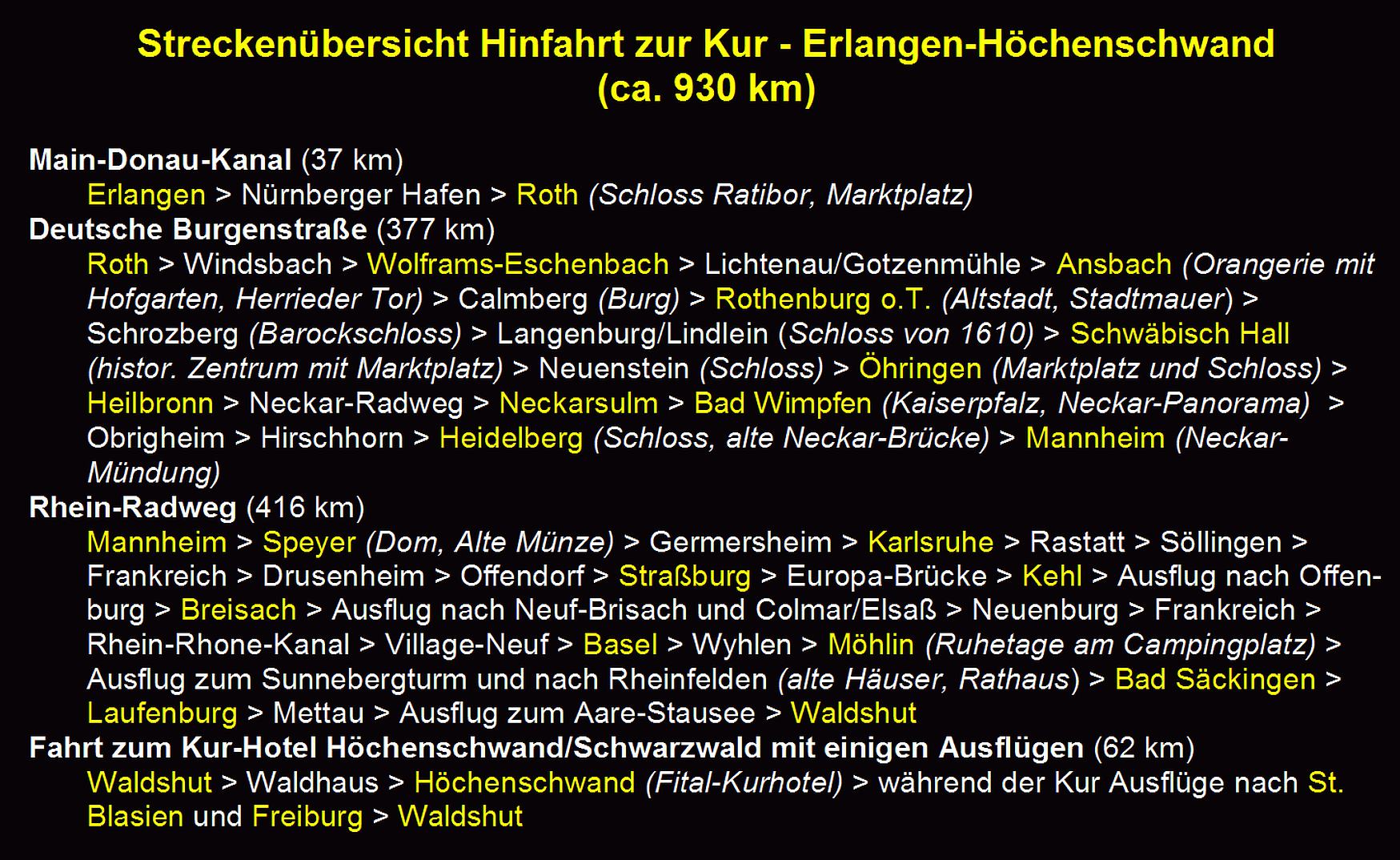 Streckenübersicht Hinfahrt zur Kur - Erlangen-Höchenschwand
(ca. 930 km)

Main-Donau-Kanal (37 km)
Erlangen > Nürnberger Hafen > Roth (Schloss Ratibor, Marktplatz)
Deutsche Burgenstraße (377 km)
Roth > Windsbach > Wolframs-Eschenbach > Lichtenau/Gotzenmühle > Ansbach (Orangerie mit Hofgarten, Herrieder Tor) > Calmberg (Burg) > Rothenburg o.T. (Altstadt, Stadtmauer) > Schrozberg (Barockschloss) > Langenburg/Lindlein (Schloss von 1610) > Schwäbisch Hall (histor. Zentrum mit Marktplatz) > Neuenstein (Schloss) > Öhringen (Marktplatz und Schloss) > Heilbronn > Neckar-Radweg > Neckarsulm > Bad Wimpfen (Kaiserpfalz, Neckar-Panorama) > Obrigheim > Hirschhorn > Heidelberg (Schloss, alte Neckar-Brücke) > Mannheim (Neckar-Mündung)
Rhein-Radweg (416 km)
Mannheim > Speyer (Dom, Alte Münze) > Germersheim > Karlsruhe > Rastatt > Söllingen > Frankreich > Drusenheim > Offendorf > Straßburg > Europa-Brücke > Kehl > Ausflug nach Offenburg > Breisach > Ausflug nach Neuf-Brisach und Colmar/Elsaß > Neuenburg > Frankreich > Rhein-Rhone-Kanal > Village-Neuf > Basel > Wyhlen > Möhlin (Ruhetage am Campingplatz) > Ausflug zum Sunnebergturm und nach Rheinfelden (alte Häuser, Rathaus) > Bad Säckingen > Laufenburg > Mettau > Ausflug zum Aare-Stausee > Waldshut
Fahrt zum Kur-Hotel Höchenschwand/Schwarzwald mit einigen Ausflügen (62 km)
Waldshut > Waldhaus > Höchenschwand (Fital-Kurhotel) > während der Kur Ausflüge nach St. Blasien und Freiburg > Waldshut